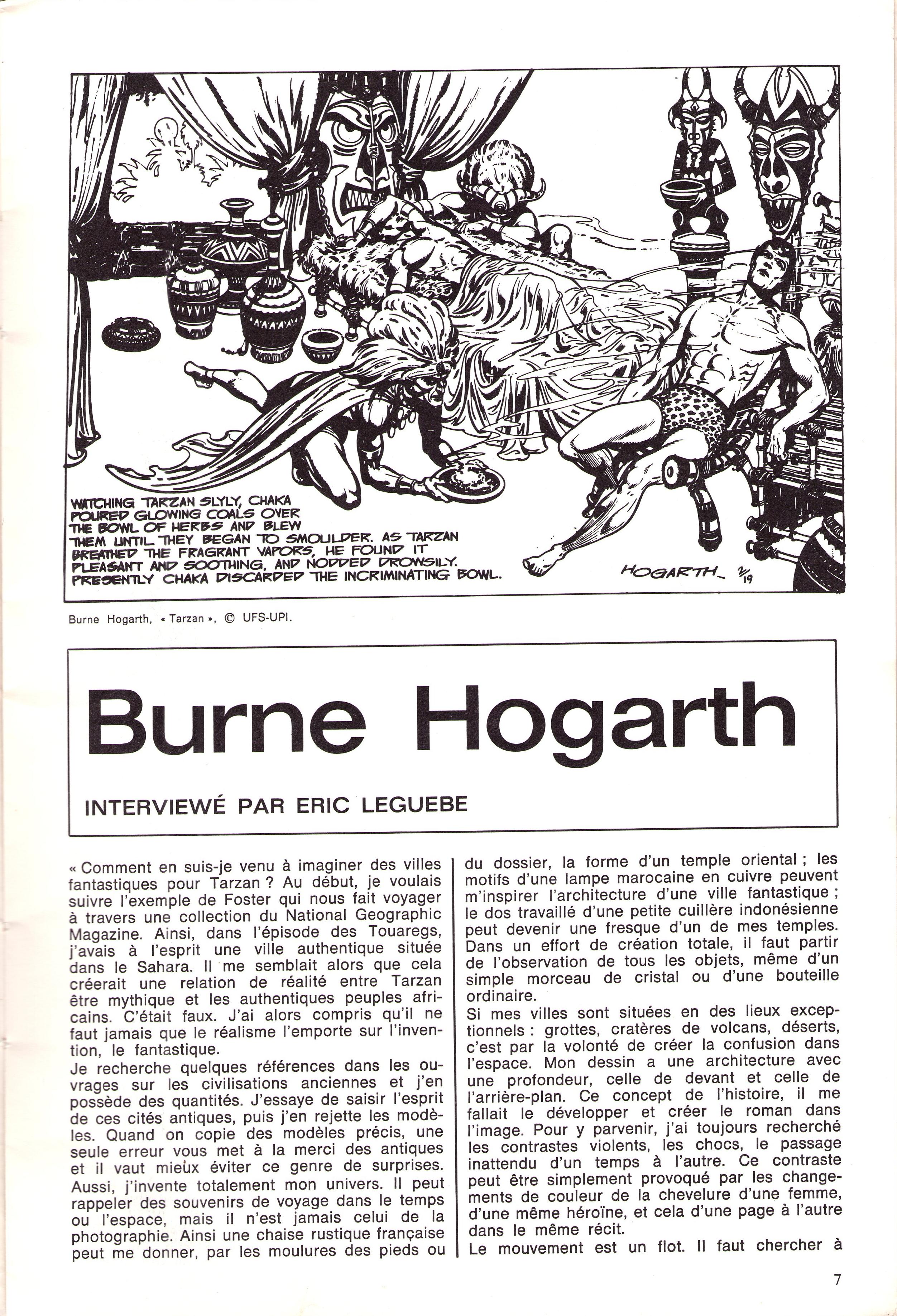 WATCHING TARZAN SLYLY, CHAKA POURED GLOWING COALS OVER THE BOWL OF HERBS AND BLEW THEM UNTIL THEY BEGAN TO SMOULDER. AS TARZAN BREATHED THE FRAGRANT VAPORS, HE FOUND IT PLEASANT AND SOOTHING, AND NODDED DROWSILY. PRESENTLY CHAKA DISCARDED THE INCRIMINATING BOWL.

HOGARTH 2/19

Burne Hogarth, « Tarzan », © UFS-UPI.

Burne Hogarth

INTERVIEWÉ PAR ERIC LEGUEBE

« Comment en suis-je venu à imaginer des villes fantastiques pour Tarzan ? Au début, je voulais suivre l'exemple de Foster qui nous fait voyager à travers une collection du National Geographic Magazine. Ainsi, dans l'épisode des Touaregs, j'avais à l'esprit une ville authentique située dans le Sahara. Il me semblait alors que cela créerait une relation de réalité entre Tarzan être mythique et les authentiques peuples africains. C'était faux. J'ai alors compris qu'il ne faut jamais que le réalisme l'emporte sur l'invention, le fantastique.

Je recherche quelques références dans les ouvrages sur les civilisations anciennes et j'en possède des quantités. J'essaye de saisir l'esprit de ces cités antiques, puis j'en rejette les modèles. Quand on copie des modèles précis, une seule erreur vous met à la merci des antiques et il vaut mieux éviter ce genre de surprises. Aussi, j'invente totalement mon univers. Il peut rappeler des souvenirs de voyage dans le temps ou l'espace, mais il n'est jamais celui de la photographie. Ainsi une chaise rustique française peut me donner, par les moulures des pieds ou du dossier, la forme d'un temple oriental ; les motifs d'une lampe marocaine en cuivre peuvent m'inspirer l'architecture d'une ville fantastique ; le dos travaillé d'une petite cuillère indonésienne peut devenir une fresque d'un de mes temples. Dans un effort de création totale, il faut partir de l'observation de tous les objets, même d'un simple morceau de cristal ou d'une bouteille ordinaire.

Si mes villes sont situées en des lieux exceptionnels : grottes, cratères de volcans, déserts, c'est par la volonté de créer la confusion dans l'espace. Mon dessin a une architecture avec une profondeur, celle de devant et celle de l'arrière-plan. Ce concept de l'histoire, il me fallait le développer et créer le roman dans l'image. Pour y parvenir, j'ai toujours recherché les contrastes violents, les chocs, le passage inattendu d'un temps à l'autre. Ce contraste peut être simplement provoqué par les changements de couleur de la chevelure d'une femme, d'une même héroïne, et cela d'une page à l'autre dans le même récit.

Le mouvement est un flot. Il faut chercher à

7